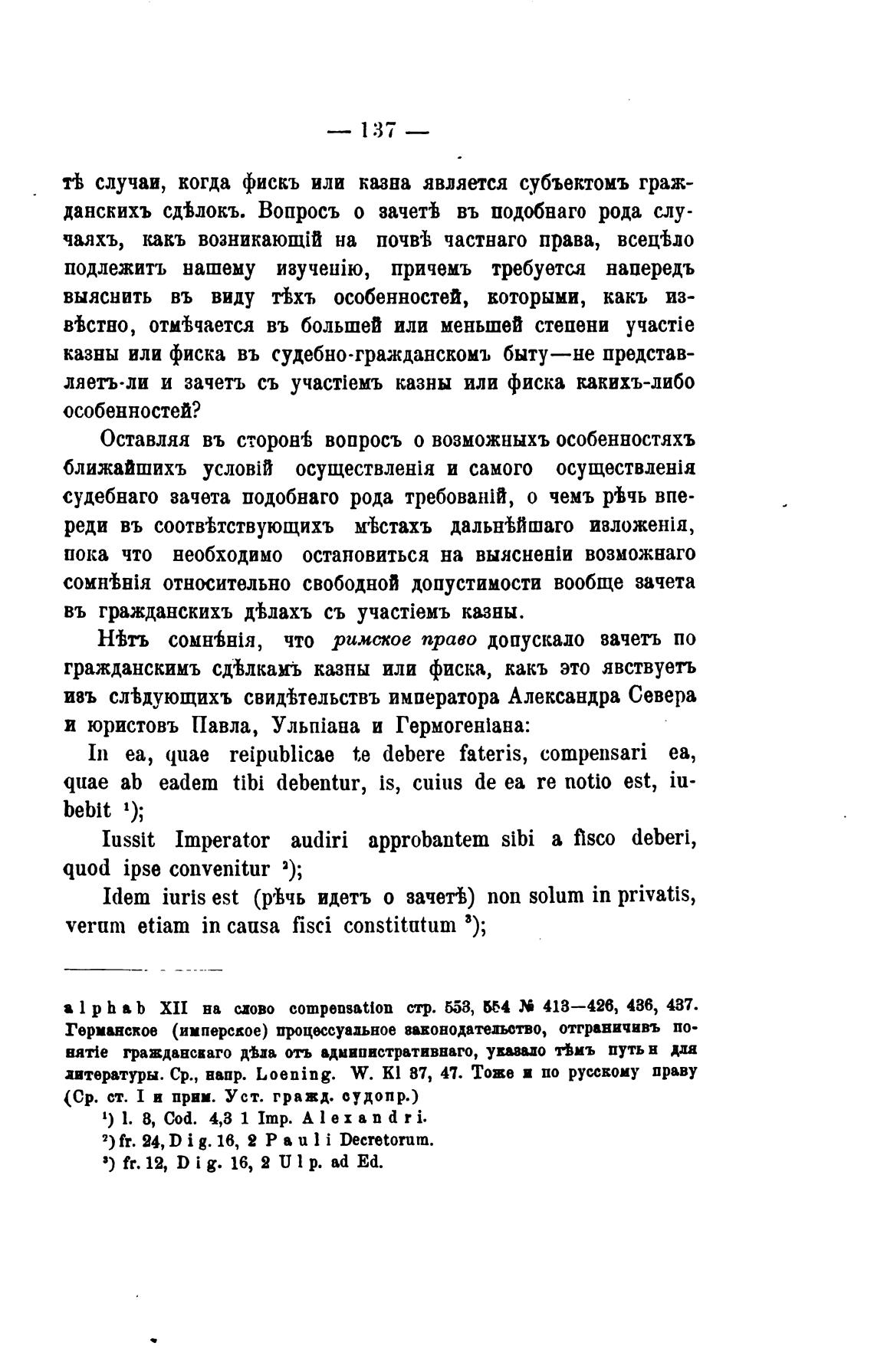 — 137 —

тѣ случаи, когда фискъ или казна является субъектомъ гражданскихъ сдѣлокъ. Вопросъ о зачетѣ въ подобнаго рода случаяхъ, какъ возникающій на почвѣ частнаго права, всецѣло подлежитъ нашему изученію, причемъ требуется напередъ выяснить въ виду тѣхъ особенностей, которыми, какъ извѣстно, отмѣчается въ большей или меньшей степени участіе казны или фиска въ судебно-гражданскомъ быту—не представляетъ-ли и зачетъ съ участіемъ казны или фиска какихъ-либо особенностей?

Оставляя въ сторонѣ вопросъ о возможныхъ особенностяхъ ближайшихъ условій осуществленія и самого осуществленія судебнаго зачета подобнаго рода требованій, о чемъ рѣчь впереди въ соотвѣтствующихъ мѣстахъ дальнѣйшаго изложенія, пока что необходимо остановиться на выясненіи возможнаго сомнѣнія относительно свободной допустимости вообще зачета въ гражданскихъ дѣлахъ съ участіемъ казны.

Нѣтъ сомнѣнія, что римское право допускало зачетъ по гражданскимъ сдѣлкамъ казны или фиска, какъ это явствуетъ изъ слѣдующихъ свидѣтельствъ императора Александра Севера и юристовъ Павла, Ульпіана и Гермогеніана:

In ea, quae reipublicae te debere fateris, compensari ea, quae ab eadem tibi debentur, is, cuius de ea re notio est, iubebit ¹);

Iussit Imperator audiri approbantem sibi a fisco deberi, quod ipse convenitur ²);

Idem iuris est (рѣчь идетъ о зачетѣ) non solum in privatis, verum etiam in causa fisci constitutum ³);

alphab XII на слово compensation стр. 553, 554 № 413—426, 436, 437. Германское (имперское) процессуальное законодательство, отграничивъ понятіе гражданскаго дѣла отъ административнаго, указало тѣмъ путь и для литературы. Ср., напр. Loening. W. Kl 37, 47. Тоже и по русскому праву (Ср. ст. I и прим. Уст. гражд. судопр.)

¹) l. 3, Cod. 4,3 1 Imp. Alexandri.

²) fr. 24, Dig. 16, 2 Pauli Decretorum.

³) fr. 12, Dig. 16, 2 Ulp. ad Ed.